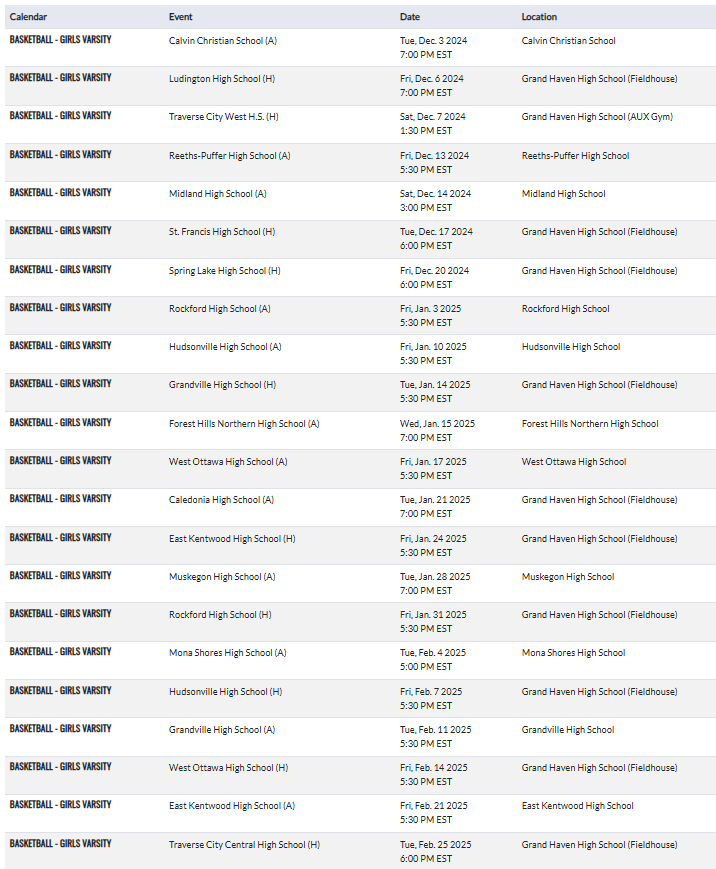 | Calendar | Event | Date | Location |
|---|---|---|---|
| BASKETBALL - GIRLS VARSITY | Calvin Christian School (A) | Tue, Dec. 3 2024 7:00 PM EST | Calvin Christian School |
| BASKETBALL - GIRLS VARSITY | Ludington High School (H) | Fri, Dec. 6 2024 7:00 PM EST | Grand Haven High School (Fieldhouse) |
| BASKETBALL - GIRLS VARSITY | Traverse City West H.S. (H) | Sat, Dec. 7 2024 1:30 PM EST | Grand Haven High School (AUX Gym) |
| BASKETBALL - GIRLS VARSITY | Reeths-Puffer High School (A) | Fri, Dec. 13 2024 5:30 PM EST | Reeths-Puffer High School |
| BASKETBALL - GIRLS VARSITY | Midland High School (A) | Sat, Dec. 14 2024 3:00 PM EST | Midland High School |
| BASKETBALL - GIRLS VARSITY | St. Francis High School (H) | Tue, Dec. 17 2024 6:00 PM EST | Grand Haven High School (Fieldhouse) |
| BASKETBALL - GIRLS VARSITY | Spring Lake High School (H) | Fri, Dec. 20 2024 6:00 PM EST | Grand Haven High School (Fieldhouse) |
| BASKETBALL - GIRLS VARSITY | Rockford High School (A) | Fri, Jan. 3 2025 5:30 PM EST | Rockford High School |
| BASKETBALL - GIRLS VARSITY | Hudsonville High School (A) | Fri, Jan. 10 2025 5:30 PM EST | Hudsonville High School |
| BASKETBALL - GIRLS VARSITY | Grandville High School (H) | Tue, Jan. 14 2025 5:30 PM EST | Grand Haven High School (Fieldhouse) |
| BASKETBALL - GIRLS VARSITY | Forest Hills Northern High School (A) | Wed, Jan. 15 2025 7:00 PM EST | Forest Hills Northern High School |
| BASKETBALL - GIRLS VARSITY | West Ottawa High School (A) | Fri, Jan. 17 2025 5:30 PM EST | West Ottawa High School |
| BASKETBALL - GIRLS VARSITY | Caledonia High School (A) | Tue, Jan. 21 2025 7:00 PM EST | Grand Haven High School (Fieldhouse) |
| BASKETBALL - GIRLS VARSITY | East Kentwood High School (H) | Fri, Jan. 24 2025 5:30 PM EST | Grand Haven High School (Fieldhouse) |
| BASKETBALL - GIRLS VARSITY | Muskegon High School (A) | Tue, Jan. 28 2025 7:00 PM EST | Muskegon High School |
| BASKETBALL - GIRLS VARSITY | Rockford High School (H) | Fri, Jan. 31 2025 5:30 PM EST | Grand Haven High School (Fieldhouse) |
| BASKETBALL - GIRLS VARSITY | Mona Shores High School (A) | Tue, Feb. 4 2025 5:00 PM EST | Mona Shores High School |
| BASKETBALL - GIRLS VARSITY | Hudsonville High School (H) | Fri, Feb. 7 2025 5:30 PM EST | Grand Haven High School (Fieldhouse) |
| BASKETBALL - GIRLS VARSITY | Grandville High School (A) | Tue, Feb. 11 2025 5:30 PM EST | Grandville High School |
| BASKETBALL - GIRLS VARSITY | West Ottawa High School (H) | Fri, Feb. 14 2025 5:30 PM EST | Grand Haven High School (Fieldhouse) |
| BASKETBALL - GIRLS VARSITY | East Kentwood High School (A) | Fri, Feb. 21 2025 5:30 PM EST | East Kentwood High School |
| BASKETBALL - GIRLS VARSITY | Traverse City Central High School (H) | Tue, Feb. 25 2025 6:00 PM EST | Grand Haven High School (Fieldhouse) |